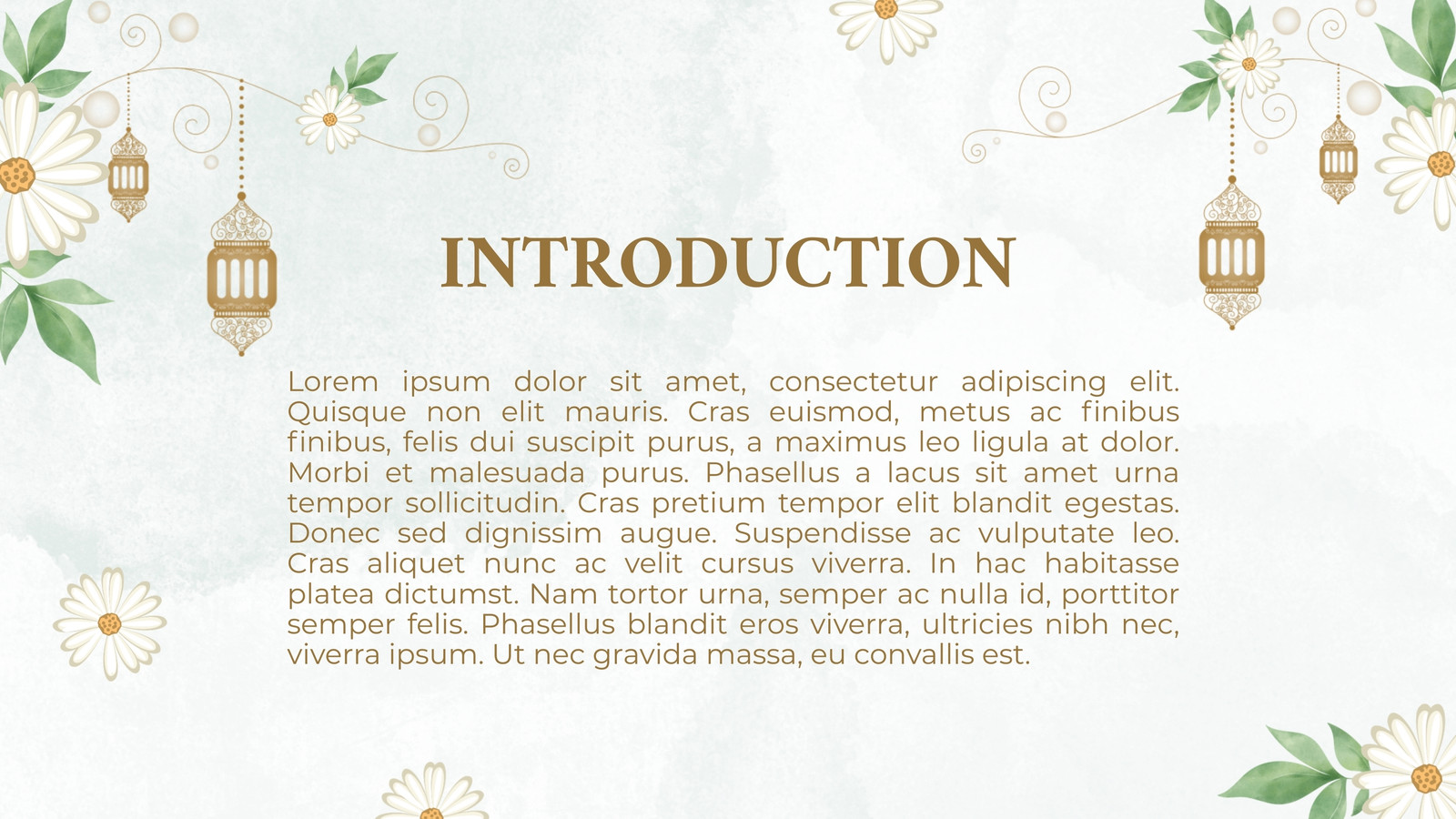 INTRODUCTION

Lorem ipsum dolor sit amet, consectetur adipiscing elit. Quisque non elit mauris. Cras euismod, metus ac finibus finibus, felis dui suscipit purus, a maximus leo ligula at dolor. Morbi et malesuada purus. Phasellus a lacus sit amet urna tempor sollicitudin. Cras pretium tempor elit blandit egestas. Donec sed dignissim augue. Suspendisse ac vulputate leo. Cras aliquet nunc ac velit cursus viverra. In hac habitasse platea dictumst. Nam tortor urna, semper ac nulla id, porttitor semper felis. Phasellus blandit eros viverra, ultricies nibh nec, viverra ipsum. Ut nec gravida massa, eu convallis est.